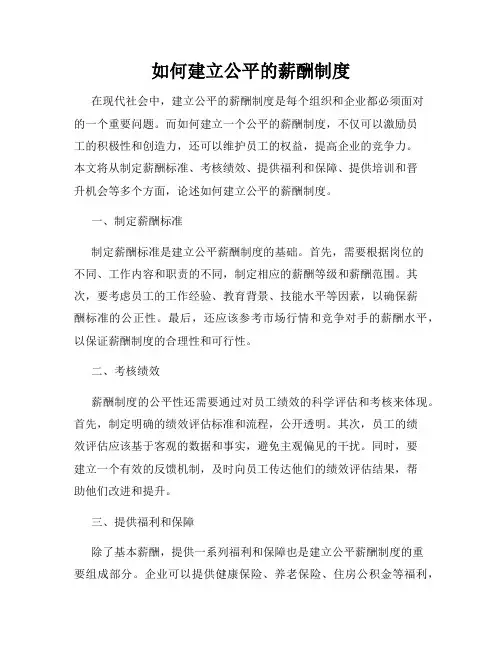 如何建立公平的薪酬制度

在现代社会中，建立公平的薪酬制度是每个组织和企业都必须面对的一个重要问题。而如何建立一个公平的薪酬制度，不仅可以激励员工的积极性和创造力，还可以维护员工的权益，提高企业的竞争力。本文将从制定薪酬标准、考核绩效、提供福利和保障、提供培训和晋升机会等多个方面，论述如何建立公平的薪酬制度。

一、制定薪酬标准

制定薪酬标准是建立公平薪酬制度的基础。首先，需要根据岗位的不同、工作内容和职责的不同，制定相应的薪酬等级和薪酬范围。其次，要考虑员工的工作经验、教育背景、技能水平等因素，以确保薪酬标准的公正性。最后，还应该参考市场行情和竞争对手的薪酬水平，以保证薪酬制度的合理性和可行性。

二、考核绩效

薪酬制度的公平性还需要通过对员工绩效的科学评估和考核来体现。首先，制定明确的绩效评估标准和流程，公开透明。其次，员工的绩效评估应该基于客观的数据和事实，避免主观偏见的干扰。同时，要建立一个有效的反馈机制，及时向员工传达他们的绩效评估结果，帮助他们改进和提升。

三、提供福利和保障

除了基本薪酬，提供一系列福利和保障也是建立公平薪酬制度的重要组成部分。企业可以提供健康保险、养老保险、住房公积金等福利，